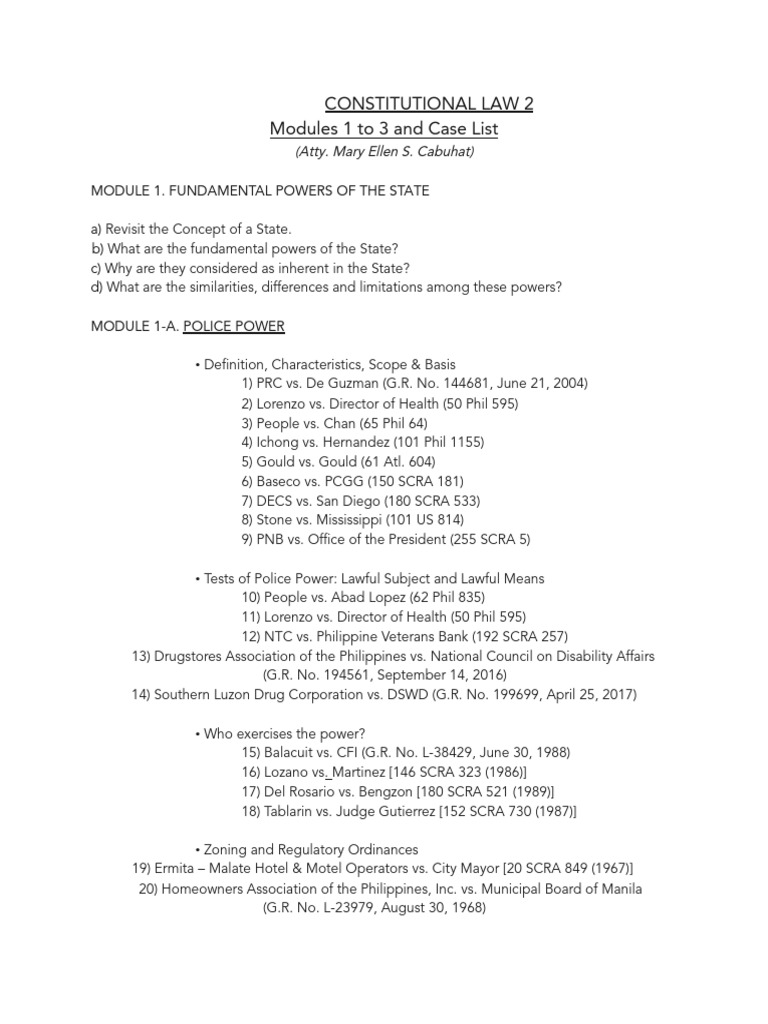 CONSTITUTIONAL LAW 2
Modules 1 to 3 and Case List
(Atty. Mary Ellen S. Cabuhat)

MODULE 1. FUNDAMENTAL POWERS OF THE STATE

a) Revisit the Concept of a State.
b) What are the fundamental powers of the State?
c) Why are they considered as inherent in the State?
d) What are the similarities, differences and limitations among these powers?

MODULE 1-A. POLICE POWER

• Definition, Characteristics, Scope & Basis
1) PRC vs. De Guzman (G.R. No. 144681, June 21, 2004)
2) Lorenzo vs. Director of Health (50 Phil 595)
3) People vs. Chan (65 Phil 64)
4) Ichong vs. Hernandez (101 Phil 1155)
5) Gould vs. Gould (61 Atl. 604)
6) Baseco vs. PCGG (150 SCRA 181)
7) DECS vs. San Diego (180 SCRA 533)
8) Stone vs. Mississippi (101 US 814)
9) PNB vs. Office of the President (255 SCRA 5)

• Tests of Police Power: Lawful Subject and Lawful Means
10) People vs. Abad Lopez (62 Phil 835)
11) Lorenzo vs. Director of Health (50 Phil 595)
12) NTC vs. Philippine Veterans Bank (192 SCRA 257)
13) Drugstores Association of the Philippines vs. National Council on Disability Affairs (G.R. No. 194561, September 14, 2016)
14) Southern Luzon Drug Corporation vs. DSWD (G.R. No. 199699, April 25, 2017)

• Who exercises the power?
15) Balacuit vs. CFI (G.R. No. L-38429, June 30, 1988)
16) Lozano vs. Martinez [146 SCRA 323 (1986)]
17) Del Rosario vs. Bengzon [180 SCRA 521 (1989)]
18) Tablarin vs. Judge Gutierrez [152 SCRA 730 (1987)]

• Zoning and Regulatory Ordinances
19) Ermita – Malate Hotel & Motel Operators vs. City Mayor [20 SCRA 849 (1967)]
20) Homeowners Association of the Philippines, Inc. vs. Municipal Board of Manila (G.R. No. L-23979, August 30, 1968)